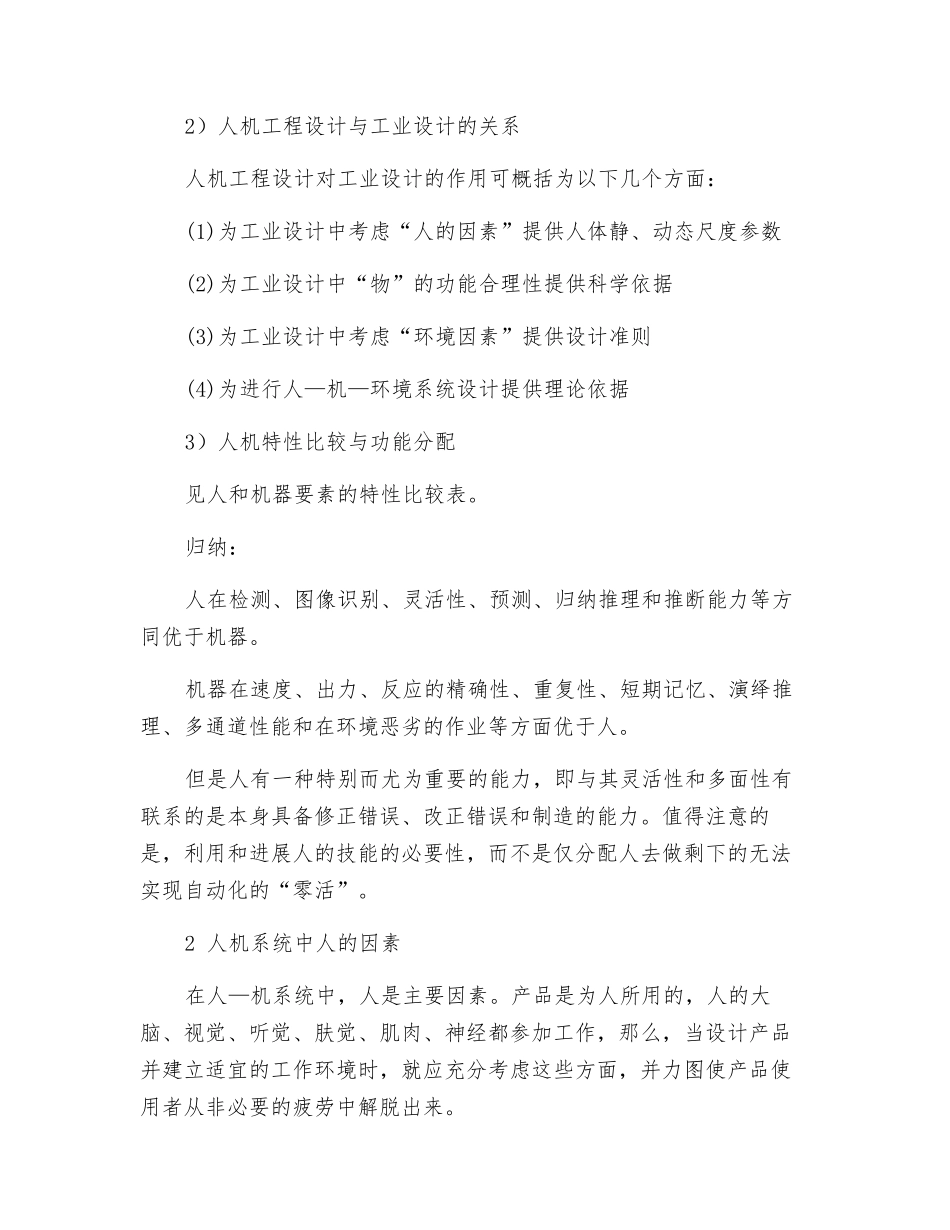 2）人机工程设计与工业设计的关系

人机工程设计对工业设计的作用可概括为以下几个方面：

(1)为工业设计中考虑“人的因素”提供人体静、动态尺度参数

(2)为工业设计中“物”的功能合理性提供科学依据

(3)为工业设计中考虑“环境因素”提供设计准则

(4)为进行人—机—环境系统设计提供理论依据

3）人机特性比较与功能分配

见人和机器要素的特性比较表。

归纳：

人在检测、图像识别、灵活性、预测、归纳推理和推断能力等方同优于机器。

机器在速度、出力、反应的精确性、重复性、短期记忆、演绎推理、多通道性能和在环境恶劣的作业等方面优于人。

但是人有一种特别而尤为重要的能力，即与其灵活性和多面性有联系的是本身具备修正错误、改正错误和制造的能力。值得注意的是，利用和进展人的技能的必要性，而不是仅分配人去做剩下的无法实现自动化的“零活”。

2 人机系统中人的因素

在人—机系统中，人是主要因素。产品是为人所用的，人的大脑、视觉、听觉、肤觉、肌肉、神经都参加工作，那么，当设计产品并建立适宜的工作环境时，就应充分考虑这些方面，并力图使产品使用者从非必要的疲劳中解脱出来。